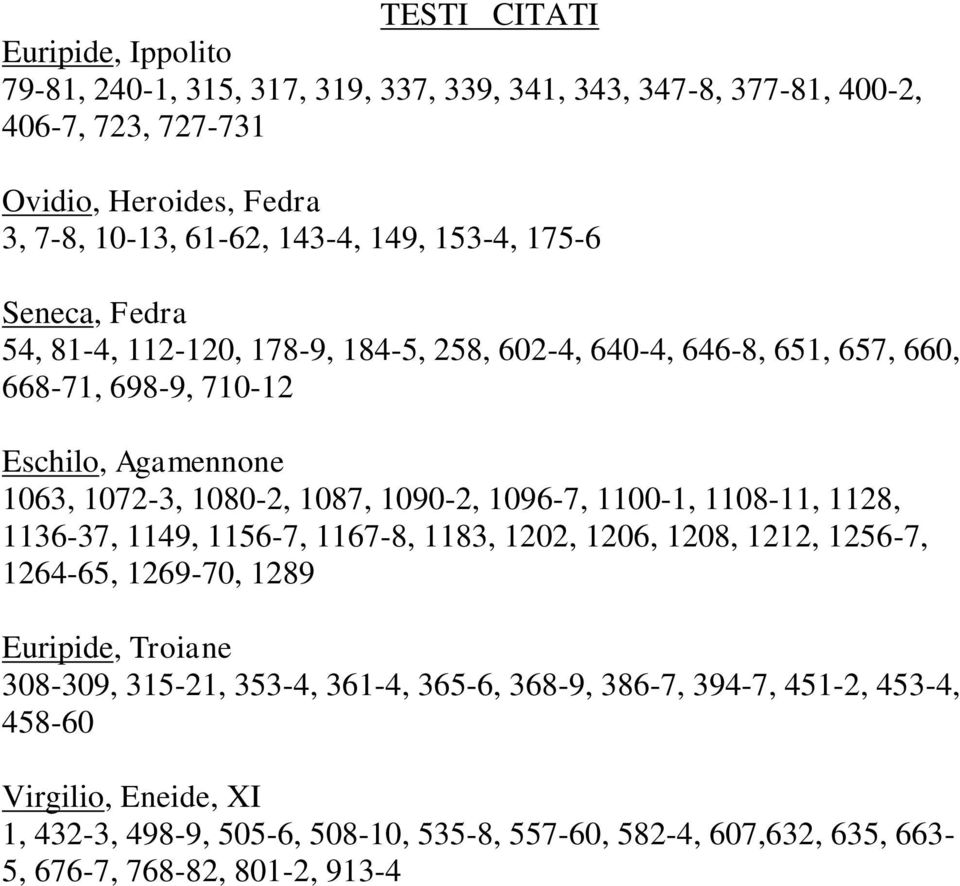 TESTI CITATI

Euripide, Ippolito
79-81, 240-1, 315, 317, 319, 337, 339, 341, 343, 347-8, 377-81, 400-2, 406-7, 723, 727-731

Ovidio, Heroides, Fedra
3, 7-8, 10-13, 61-62, 143-4, 149, 153-4, 175-6

Seneca, Fedra
54, 81-4, 112-120, 178-9, 184-5, 258, 602-4, 640-4, 646-8, 651, 657, 660, 668-71, 698-9, 710-12

Eschilo, Agamennone
1063, 1072-3, 1080-2, 1087, 1090-2, 1096-7, 1100-1, 1108-11, 1128, 1136-37, 1149, 1156-7, 1167-8, 1183, 1202, 1206, 1208, 1212, 1256-7, 1264-65, 1269-70, 1289

Euripide, Troiane
308-309, 315-21, 353-4, 361-4, 365-6, 368-9, 386-7, 394-7, 451-2, 453-4, 458-60

Virgilio, Eneide, XI
1, 432-3, 498-9, 505-6, 508-10, 535-8, 557-60, 582-4, 607,632, 635, 663-5, 676-7, 768-82, 801-2, 913-4